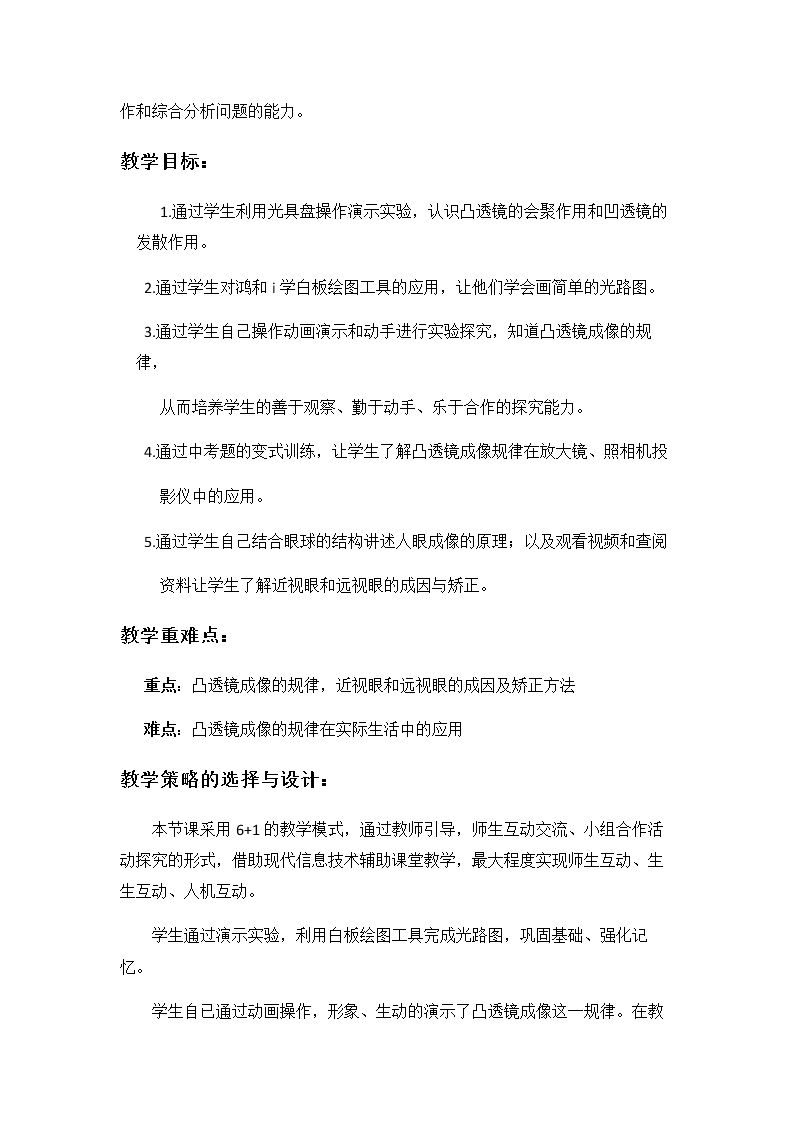 作和综合分析问题的能力。

教学目标：

1.通过学生利用光具盘操作演示实验，认识凸透镜的会聚作用和凹透镜的发散作用。

2.通过学生对鸿和i学白板绘图工具的应用，让他们学会画简单的光路图。

3.通过学生自己操作动画演示和动手进行实验探究，知道凸透镜成像的规律，

从而培养学生的善于观察、勤于动手、乐于合作的探究能力。

4.通过中考题的变式训练，让学生了解凸透镜成像规律在放大镜、照相机投影仪中的应用。

5.通过学生自己结合眼球的结构讲述人眼成像的原理；以及观看视频和查阅资料让学生了解近视眼和远视眼的成因与矫正。

教学重难点：

重点：凸透镜成像的规律，近视眼和远视眼的成因及矫正方法

难点：凸透镜成像的规律在实际生活中的应用

教学策略的选择与设计：

本节课采用6+1的教学模式，通过教师引导，师生互动交流、小组合作活动探究的形式，借助现代信息技术辅助课堂教学，最大程度实现师生互动、生生互动、人机互动。

学生通过演示实验，利用白板绘图工具完成光路图，巩固基础、强化记忆。

学生自已通过动画操作，形象、生动的演示了凸透镜成像这一规律。在教